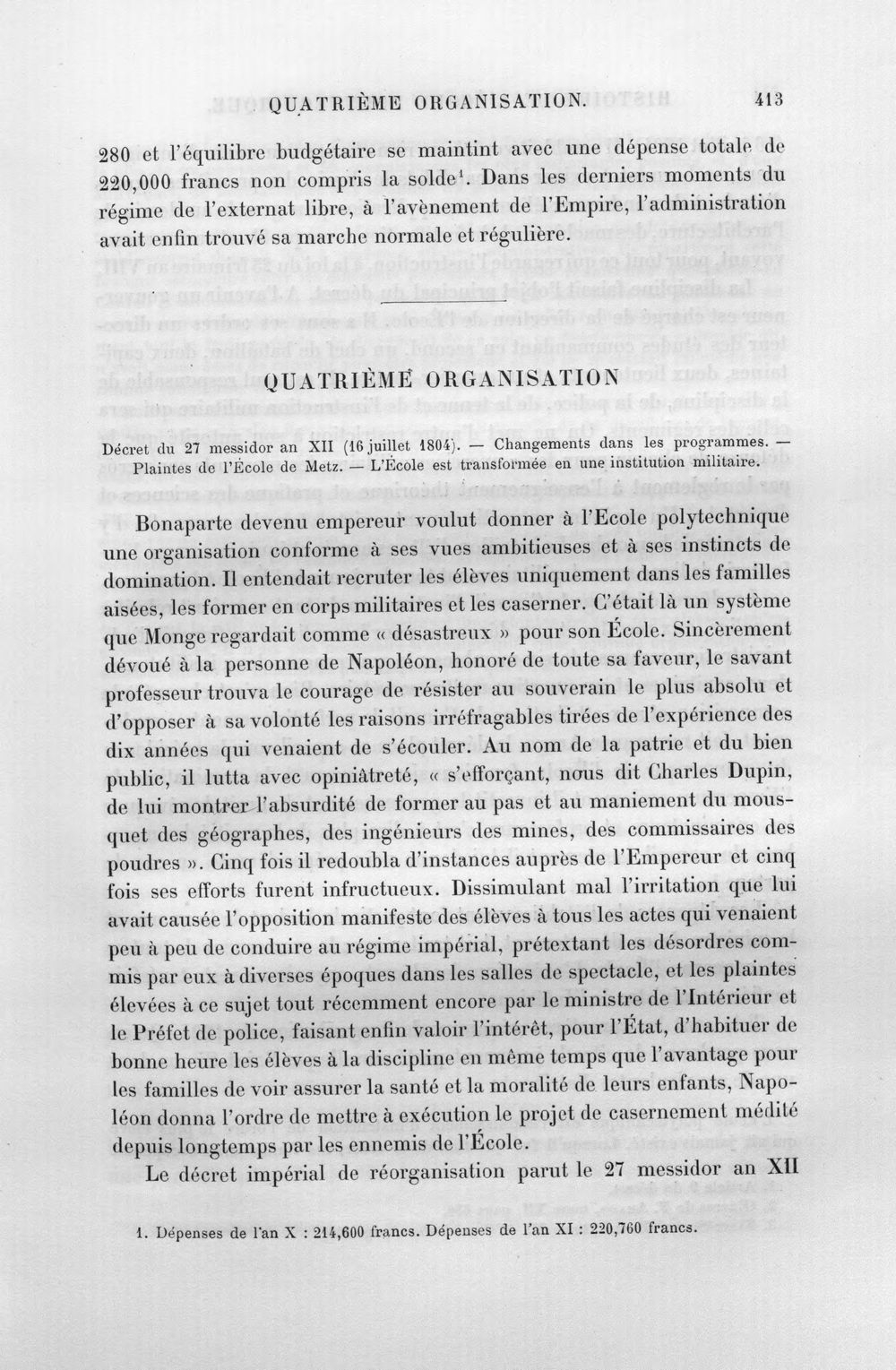 QUATRIÈME ORGANISATION. 413

280 et l'équilibre budgétaire se maintint avec une dépense totale de 220,000 francs non compris la solde$^{1}$. Dans les derniers moments du régime de l'externat libre, à l'avènement de l'Empire, l'administration avait enfin trouvé sa marche normale et régulière.

QUATRIÈME ORGANISATION

Décret du 27 messidor an XII (16 juillet 1804). — Changements dans les programmes. — Plaintes de l'École de Metz. — L'École est transformée en une institution militaire.

Bonaparte devenu empereur voulut donner à l'Ecole polytechnique une organisation conforme à ses vues ambitieuses et à ses instincts de domination. Il entendait recruter les élèves uniquement dans les familles aisées, les former en corps militaires et les caserner. C'était là un système que Monge regardait comme « désastreux » pour son École. Sincèrement dévoué à la personne de Napoléon, honoré de toute sa faveur, le savant professeur trouva le courage de résister au souverain le plus absolu et d'opposer à sa volonté les raisons irréfragables tirées de l'expérience des dix années qui venaient de s'écouler. Au nom de la patrie et du bien public, il lutta avec opiniâtreté, « s'efforçant, nous dit Charles Dupin, de lui montrer l'absurdité de former au pas et au maniement du mousquet des géographes, des ingénieurs des mines, des commissaires des poudres ». Cinq fois il redoubla d'instances auprès de l'Empereur et cinq fois ses efforts furent infructueux. Dissimulant mal l'irritation que lui avait causée l'opposition manifeste des élèves à tous les actes qui venaient peu à peu de conduire au régime impérial, prétextant les désordres commis par eux à diverses époques dans les salles de spectacle, et les plaintes élevées à ce sujet tout récemment encore par le ministre de l'Intérieur et le Préfet de police, faisant enfin valoir l'intérêt, pour l'État, d'habituer de bonne heure les élèves à la discipline en même temps que l'avantage pour les familles de voir assurer la santé et la moralité de leurs enfants, Napoléon donna l'ordre de mettre à exécution le projet de casernement médité depuis longtemps par les ennemis de l'École.

Le décret impérial de réorganisation parut le 27 messidor an XII

1. Dépenses de l'an X : 214,600 francs. Dépenses de l'an XI : 220,760 francs.